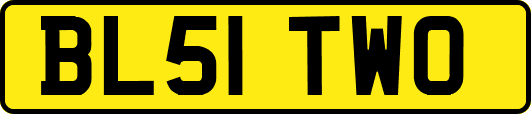 BL51 TWO